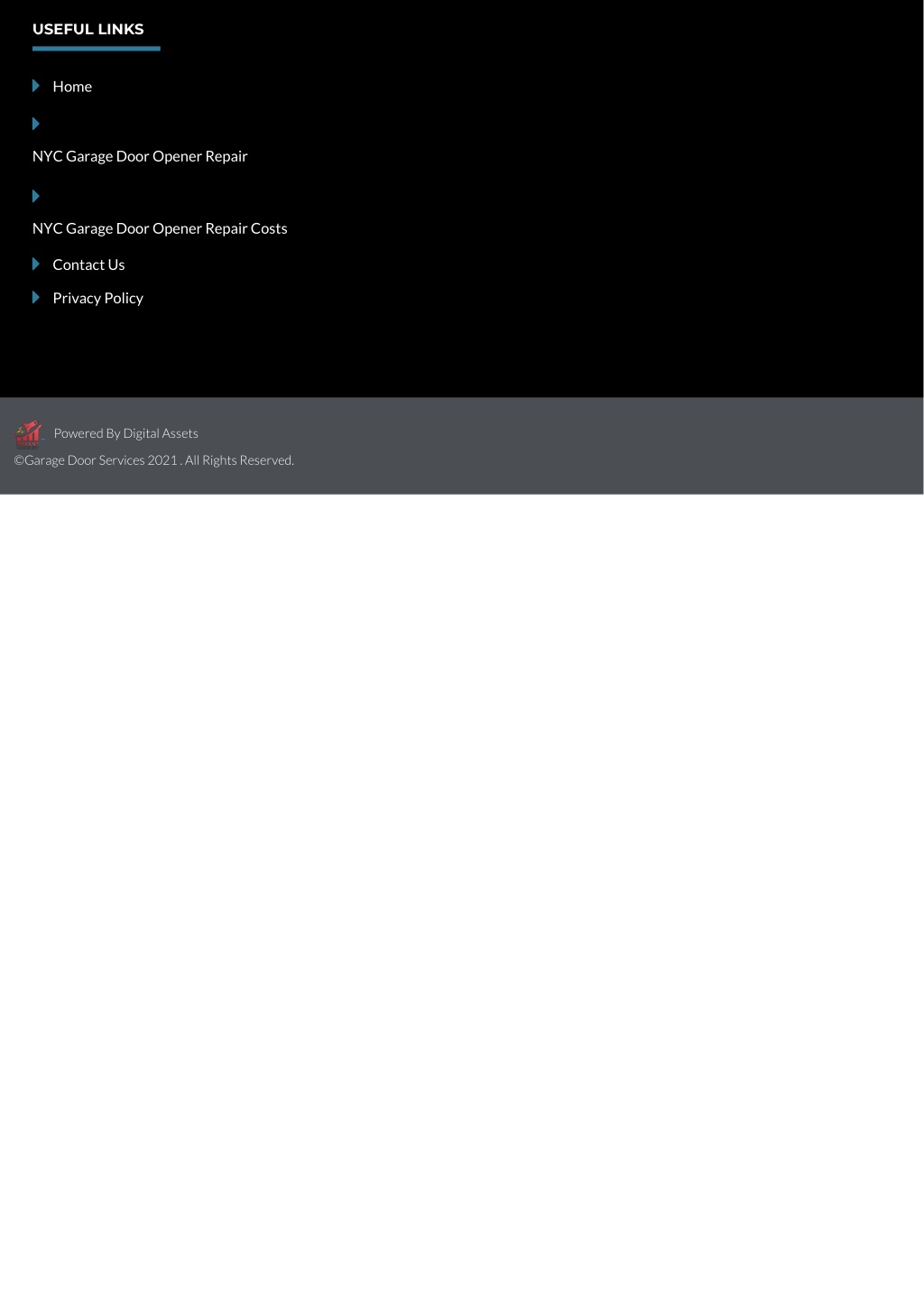 USEFUL LINKS

Home

NYC Garage Door Opener Repair

NYC Garage Door Opener Repair Costs

Contact Us

Privacy Policy

Powered By Digital Assets
©Garage Door Services 2021 . All Rights Reserved.